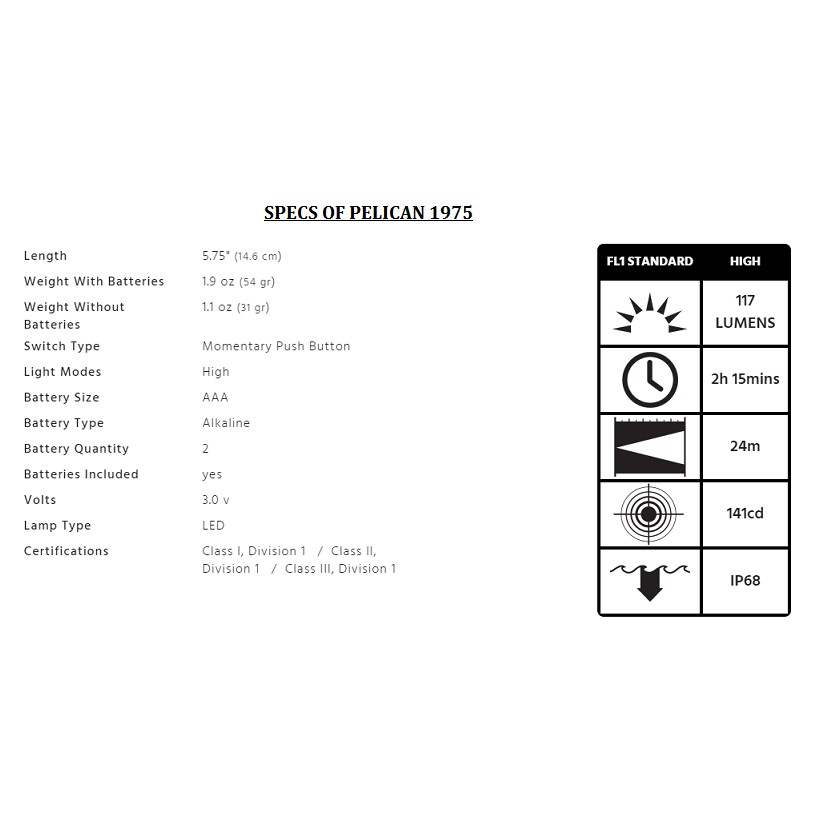 SPECS OF PELICAN 1975

| | |
|---|---|
| Length | 5.75" (14.6 cm) |
| Weight With Batteries | 1.9 oz (54 gr) |
| Weight Without Batteries | 1.1 oz (31 gr) |
| Switch Type | Momentary Push Button |
| Light Modes | High |
| Battery Size | AAA |
| Battery Type | Alkaline |
| Battery Quantity | 2 |
| Batteries Included | yes |
| Volts | 3.0 v |
| Lamp Type | LED |
| Certifications | Class I, Division 1 / Class II, Division 1 / Class III, Division 1 |

| FL1 STANDARD | HIGH |
|---|---|
| | 117 LUMENS |
| | 2h 15mins |
| | 24m |
| | 141cd |
| | IP68 |